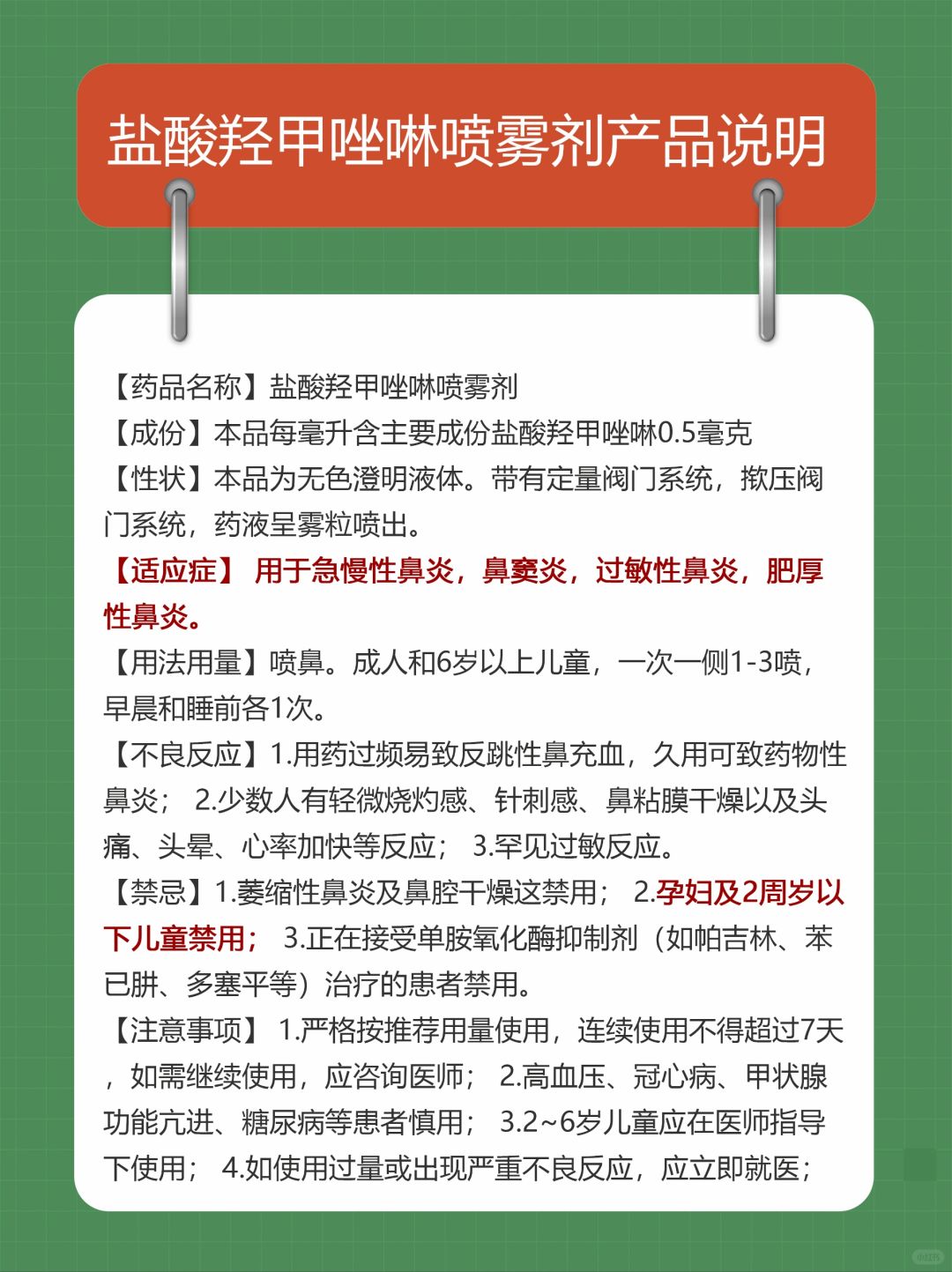 盐酸羟甲唑啉喷雾剂产品说明

【药品名称】盐酸羟甲唑啉喷雾剂
【成份】本品每毫升含主要成份盐酸羟甲唑啉0.5毫克
【性状】本品为无色澄明液体。带有定量阀门系统，揿压阀门系统，药液呈雾粒喷出。
【适应症】 用于急慢性鼻炎，鼻窦炎，过敏性鼻炎，肥厚性鼻炎。
【用法用量】喷鼻。成人和6岁以上儿童，一次一侧1-3喷，早晨和睡前各1次。
【不良反应】1.用药过频易致反跳性鼻充血，久用可致药物性鼻炎； 2.少数人有轻微烧灼感、针刺感、鼻粘膜干燥以及头痛、头晕、心率加快等反应； 3.罕见过敏反应。
【禁忌】1.萎缩性鼻炎及鼻腔干燥这禁用； 2.孕妇及2周岁以下儿童禁用； 3.正在接受单胺氧化酶抑制剂（如帕吉林、苯已肼、多塞平等）治疗的患者禁用。
【注意事项】 1.严格按推荐用量使用，连续使用不得超过7天，如需继续使用，应咨询医师； 2.高血压、冠心病、甲状腺功能亢进、糖尿病等患者慎用； 3.2~6岁儿童应在医师指导下使用； 4.如使用过量或出现严重不良反应，应立即就医；